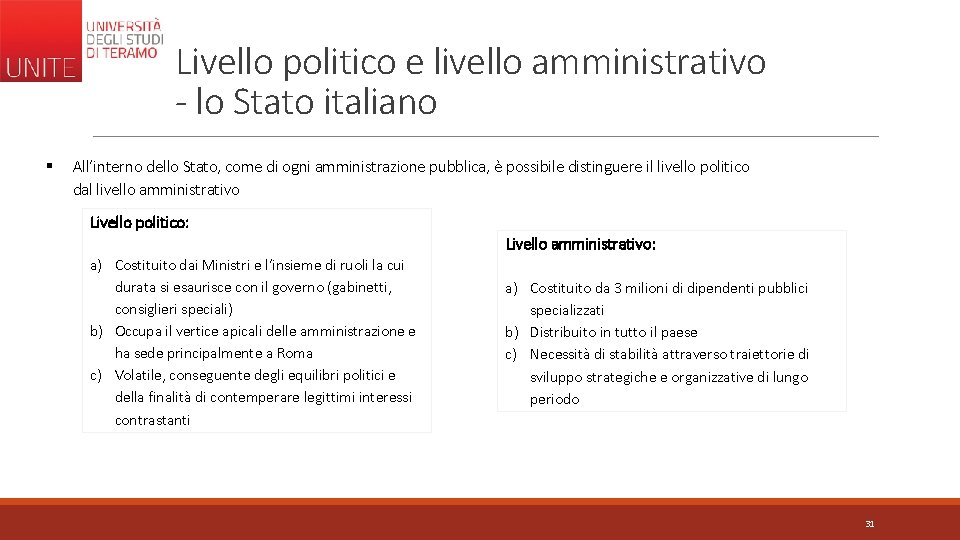 UNITE UNIVERSITÀ DEGLI STUDI DI TERAMO

Livello politico e livello amministrativo - lo Stato italiano

▪ All'interno dello Stato, come di ogni amministrazione pubblica, è possibile distinguere il livello politico dal livello amministrativo

Livello politico:

a) Costituito dai Ministri e l'insieme di ruoli la cui durata si esaurisce con il governo (gabinetti, consiglieri speciali)
b) Occupa il vertice apicali delle amministrazione e ha sede principalmente a Roma
c) Volatile, conseguente degli equilibri politici e della finalità di contemperare legittimi interessi contrastanti

Livello amministrativo:

a) Costituito da 3 milioni di dipendenti pubblici specializzati
b) Distribuito in tutto il paese
c) Necessità di stabilità attraverso traiettorie di sviluppo strategiche e organizzative di lungo periodo

31